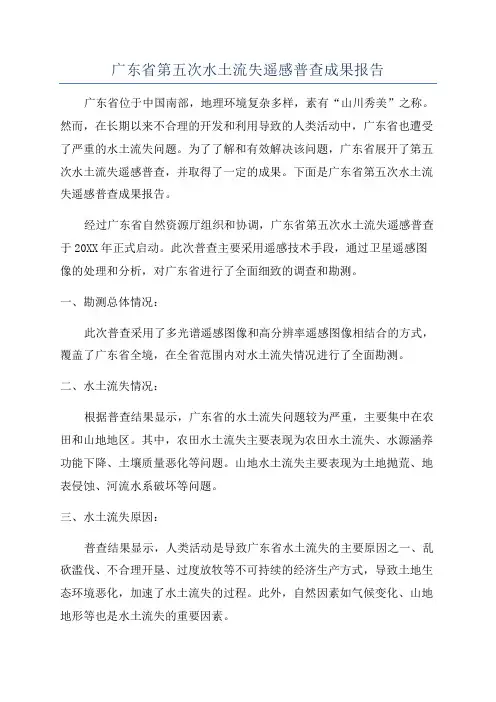 广东省第五次水土流失遥感普查成果报告

广东省位于中国南部，地理环境复杂多样，素有“山川秀美”之称。然而，在长期以来不合理的开发和利用导致的人类活动中，广东省也遭受了严重的水土流失问题。为了了解和有效解决该问题，广东省展开了第五次水土流失遥感普查，并取得了一定的成果。下面是广东省第五次水土流失遥感普查成果报告。

经过广东省自然资源厅组织和协调，广东省第五次水土流失遥感普查于20XX年正式启动。此次普查主要采用遥感技术手段，通过卫星遥感图像的处理和分析，对广东省进行了全面细致的调查和勘测。

一、勘测总体情况：

此次普查采用了多光谱遥感图像和高分辨率遥感图像相结合的方式，覆盖了广东省全境，在全省范围内对水土流失情况进行了全面勘测。

二、水土流失情况：

根据普查结果显示，广东省的水土流失问题较为严重，主要集中在农田和山地地区。其中，农田水土流失主要表现为农田水土流失、水源涵养功能下降、土壤质量恶化等问题。山地水土流失主要表现为土地抛荒、地表侵蚀、河流水系破坏等问题。

三、水土流失原因：

普查结果显示，人类活动是导致广东省水土流失的主要原因之一、乱砍滥伐、不合理开垦、过度放牧等不可持续的经济生产方式，导致土地生态环境恶化，加速了水土流失的过程。此外，自然因素如气候变化、山地地形等也是水土流失的重要因素。